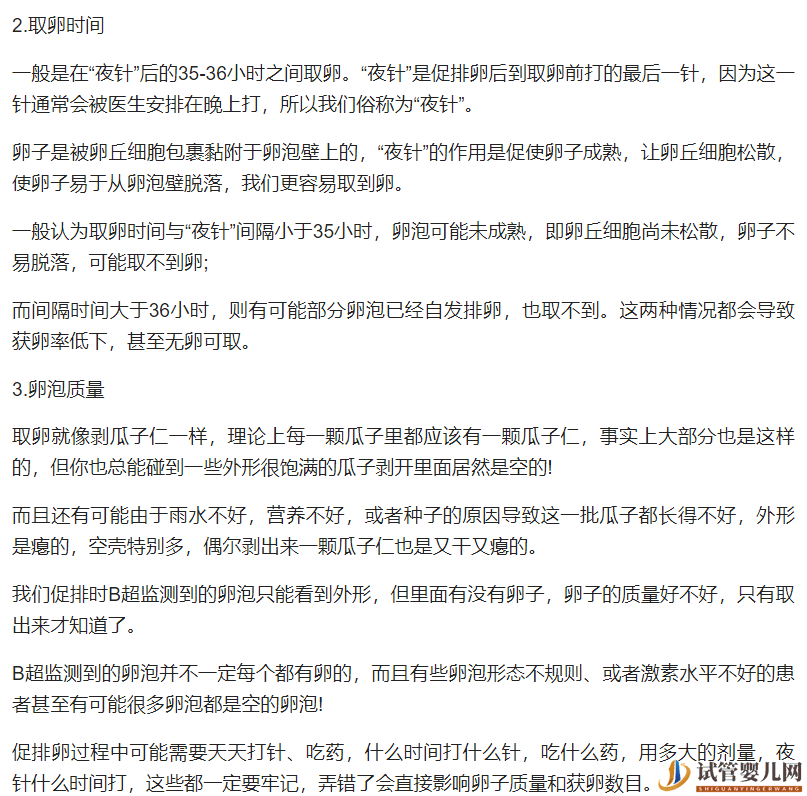 2.取卵时间

一般是在“夜针”后的35-36小时之间取卵。“夜针”是促排卵后到取卵前打的最后一针，因为这一针通常会被医生安排在晚上打，所以我们俗称为“夜针”。

卵子是被卵丘细胞包裹黏附于卵泡壁上的，“夜针”的作用是促使卵子成熟，让卵丘细胞松散，使卵子易于从卵泡壁脱落，我们更容易取到卵。

一般认为取卵时间与“夜针”间隔小于35小时，卵泡可能未成熟，即卵丘细胞尚未松散，卵子不易脱落，可能取不到卵;

而间隔时间大于36小时，则有可能部分卵泡已经自发排卵，也取不到。这两种情况都会导致获卵率低下，甚至无卵可取。

3.卵泡质量

取卵就像剥瓜子仁一样，理论上每一颗瓜子里都应该有一颗瓜子仁，事实上大部分也是这样的，但你也总能碰到一些外形很饱满的瓜子剥开里面居然是空的!

而且还有可能由于雨水不好，营养不好，或者种子的原因导致这一批瓜子都长得不好，外形是瘪的，空壳特别多，偶尔剥出来一颗瓜子仁也是又干又瘪的。

我们促排时B超监测到的卵泡只能看到外形，但里面有没有卵子，卵子的质量好不好，只有取出来才知道了。

B超监测到的卵泡并不一定每个都有卵的，而且有些卵泡形态不规则、或者激素水平不好的患者甚至有可能很多卵泡都是空的卵泡!

促排卵过程中可能需要天天打针、吃药，什么时间打什么针，吃什么药，用多大的剂量，夜针什么时间打，这些都一定要牢记，弄错了会直接影响卵子质量和获卵数目。

试管婴儿网
SHIGUANYINGERWANG